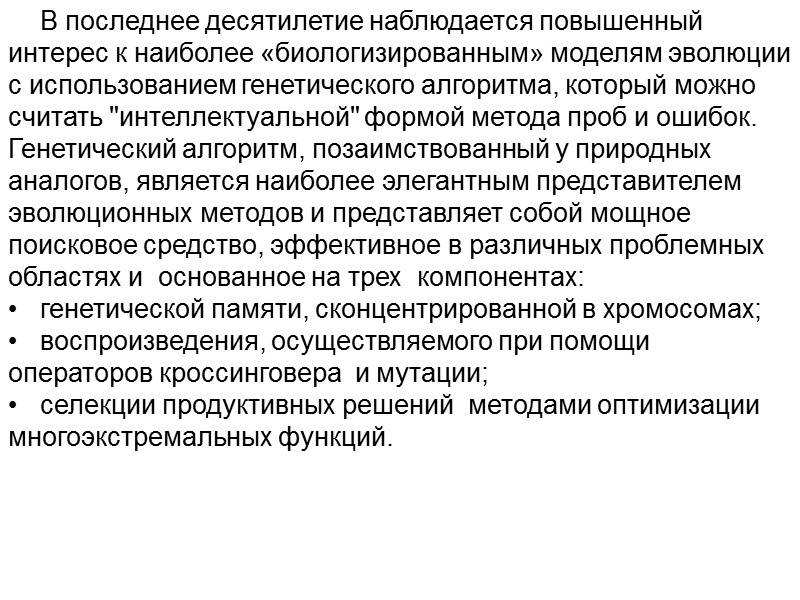 В последнее десятилетие наблюдается повышенный интерес к наиболее «биологизированным» моделям эволюции с использованием генетического алгоритма, который можно считать "интеллектуальной" формой метода проб и ошибок. Генетический алгоритм, позаимствованный у природных аналогов, является наиболее элегантным представителем эволюционных методов и представляет собой мощное поисковое средство, эффективное в различных проблемных областях и основанное на трех компонентах:
• генетической памяти, сконцентрированной в хромосомах;
• воспроизведения, осуществляемого при помощи операторов кроссинговера и мутации;
• селекции продуктивных решений методами оптимизации многоэкстремальных функций.